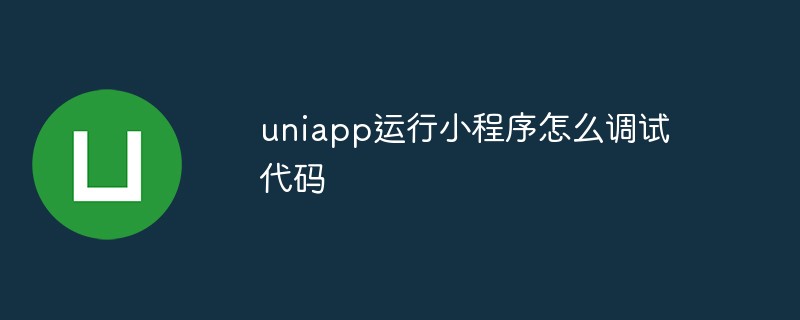 uniapp运行小程序怎么调试代码